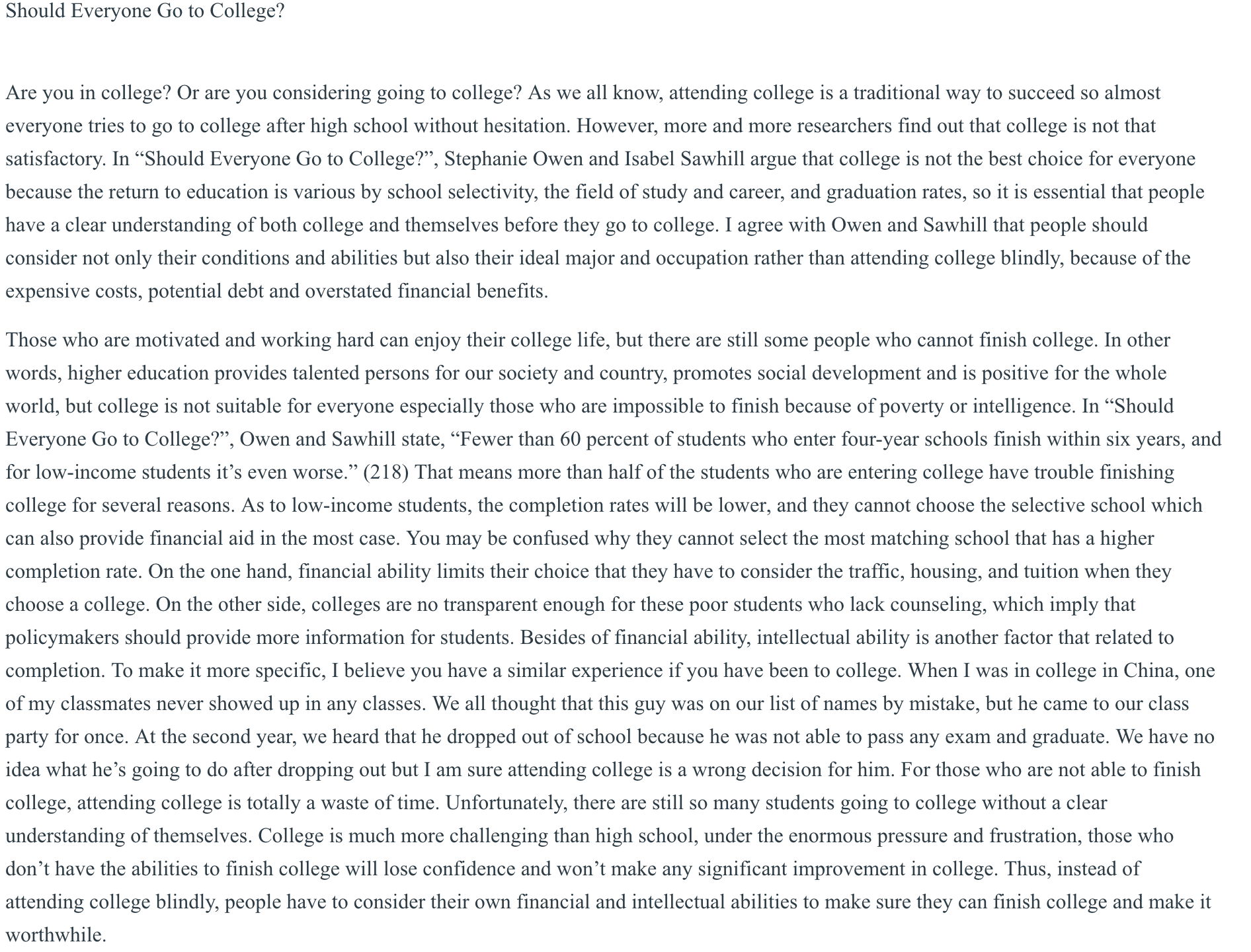 Should Everyone Go to College?

Are you in college? Or are you considering going to college? As we all know, attending college is a traditional way to succeed so almost everyone tries to go to college after high school without hesitation. However, more and more researchers find out that college is not that satisfactory. In “Should Everyone Go to College?”, Stephanie Owen and Isabel Sawhill argue that college is not the best choice for everyone because the return to education is various by school selectivity, the field of study and career, and graduation rates, so it is essential that people have a clear understanding of both college and themselves before they go to college. I agree with Owen and Sawhill that people should consider not only their conditions and abilities but also their ideal major and occupation rather than attending college blindly, because of the expensive costs, potential debt and overstated financial benefits.

Those who are motivated and working hard can enjoy their college life, but there are still some people who cannot finish college. In other words, higher education provides talented persons for our society and country, promotes social development and is positive for the whole world, but college is not suitable for everyone especially those who are impossible to finish because of poverty or intelligence. In “Should Everyone Go to College?”, Owen and Sawhill state, “Fewer than 60 percent of students who enter four-year schools finish within six years, and for low-income students it’s even worse.” (218) That means more than half of the students who are entering college have trouble finishing college for several reasons. As to low-income students, the completion rates will be lower, and they cannot choose the selective school which can also provide financial aid in the most case. You may be confused why they cannot select the most matching school that has a higher completion rate. On the one hand, financial ability limits their choice that they have to consider the traffic, housing, and tuition when they choose a college. On the other side, colleges are no transparent enough for these poor students who lack counseling, which imply that policymakers should provide more information for students. Besides of financial ability, intellectual ability is another factor that related to completion. To make it more specific, I believe you have a similar experience if you have been to college. When I was in college in China, one of my classmates never showed up in any classes. We all thought that this guy was on our list of names by mistake, but he came to our class party for once. At the second year, we heard that he dropped out of school because he was not able to pass any exam and graduate. We have no idea what he’s going to do after dropping out but I am sure attending college is a wrong decision for him. For those who are not able to finish college, attending college is totally a waste of time. Unfortunately, there are still so many students going to college without a clear understanding of themselves. College is much more challenging than high school, under the enormous pressure and frustration, those who don’t have the abilities to finish college will lose confidence and won’t make any significant improvement in college. Thus, instead of attending college blindly, people have to consider their own financial and intellectual abilities to make sure they can finish college and make it worthwhile.